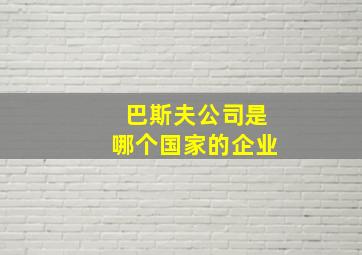 巴斯夫公司是
哪个国家的企业